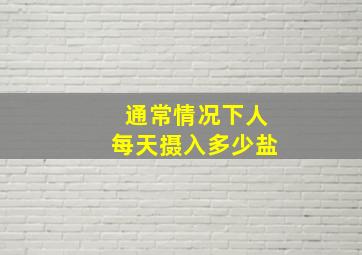 通常情况下人
每天摄入多少盐